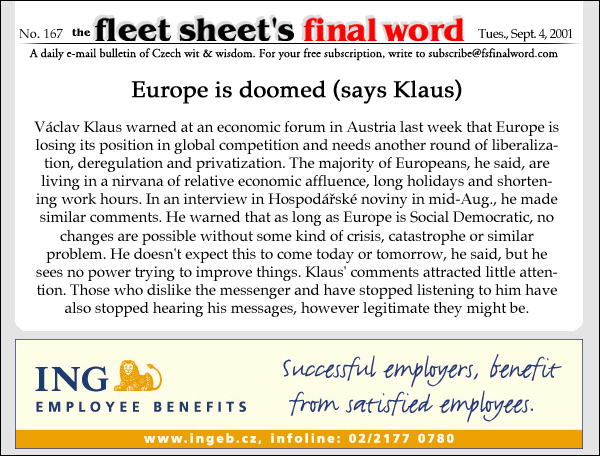 No. 167 the fleet sheet's final word Tues., Sept. 4, 2001

A daily e-mail bulletin of Czech wit & wisdom. For your free subscription, write to subscribe@fsfinalword.com

Europe is doomed (says Klaus)

Václav Klaus warned at an economic forum in Austria last week that Europe is losing its position in global competition and needs another round of liberalization, deregulation and privatization. The majority of Europeans, he said, are living in a nirvana of relative economic affluence, long holidays and shortening work hours. In an interview in Hospodářské noviny in mid-Aug., he made similar comments. He warned that as long as Europe is Social Democratic, no changes are possible without some kind of crisis, catastrophe or similar problem. He doesn't expect this to come today or tomorrow, he said, but he sees no power trying to improve things. Klaus' comments attracted little attention. Those who dislike the messenger and have stopped listening to him have also stopped hearing his messages, however legitimate they might be.

ING EMPLOYEE BENEFITS

Successful employers, benefit from satisfied employees.

www.ingeb.cz, infoline: 02/2177 0780